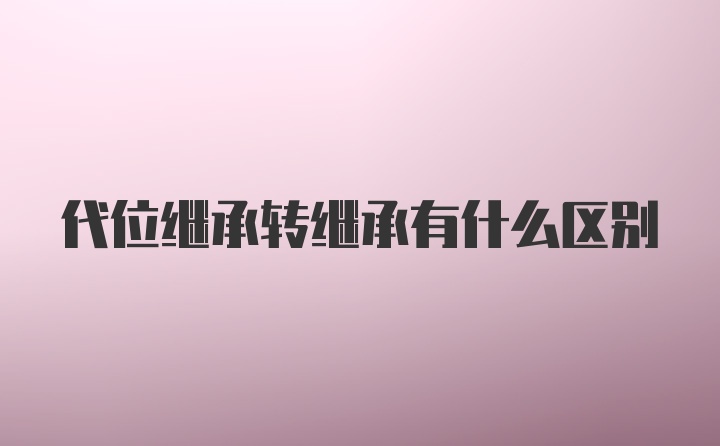 代位继承转继承有什么区别